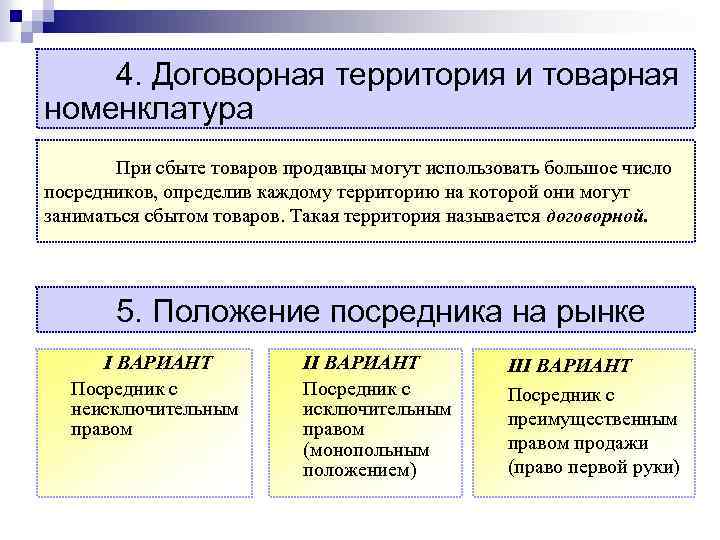 4. Договорная территория и товарная номенклатура

При сбыте товаров продавцы могут использовать большое число посредников, определив каждому территорию на которой они могут заниматься сбытом товаров. Такая территория называется договорной.

5. Положение посредника на рынке

I ВАРИАНТ
Посредник с неисключительным правом

II ВАРИАНТ
Посредник с исключительным правом (монопольным положением)

III ВАРИАНТ
Посредник с преимущественным правом продажи (право первой руки)